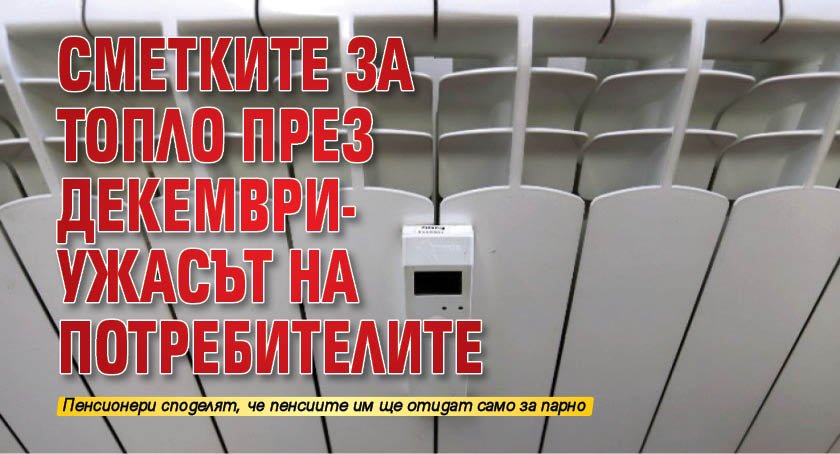 СМЕТКИТЕ ЗА ТОПЛО ПРЕЗ ДЕКЕМВРИ- УЖАСЪТ НА ПОТРЕБИТЕЛИТЕ

Пенсионери споделят, че пенсиите им ще отидат само за парно